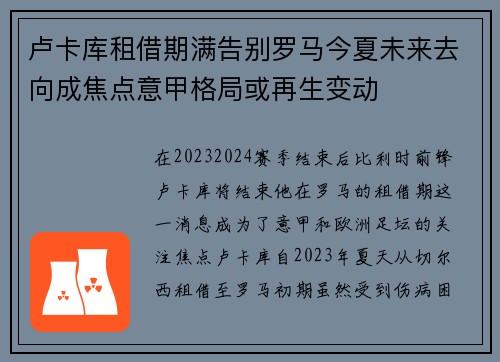 卢卡库租借期满告别罗马今夏未来去向成焦点意甲格局或再生变动

在20232024赛季结束后比利时前锋卢卡库将结束他在罗马的租借期这一消息成为了意甲和欧洲足坛的关注焦点卢卡库自2023年夏天从切尔西租借至罗马初期虽然受到伤病困